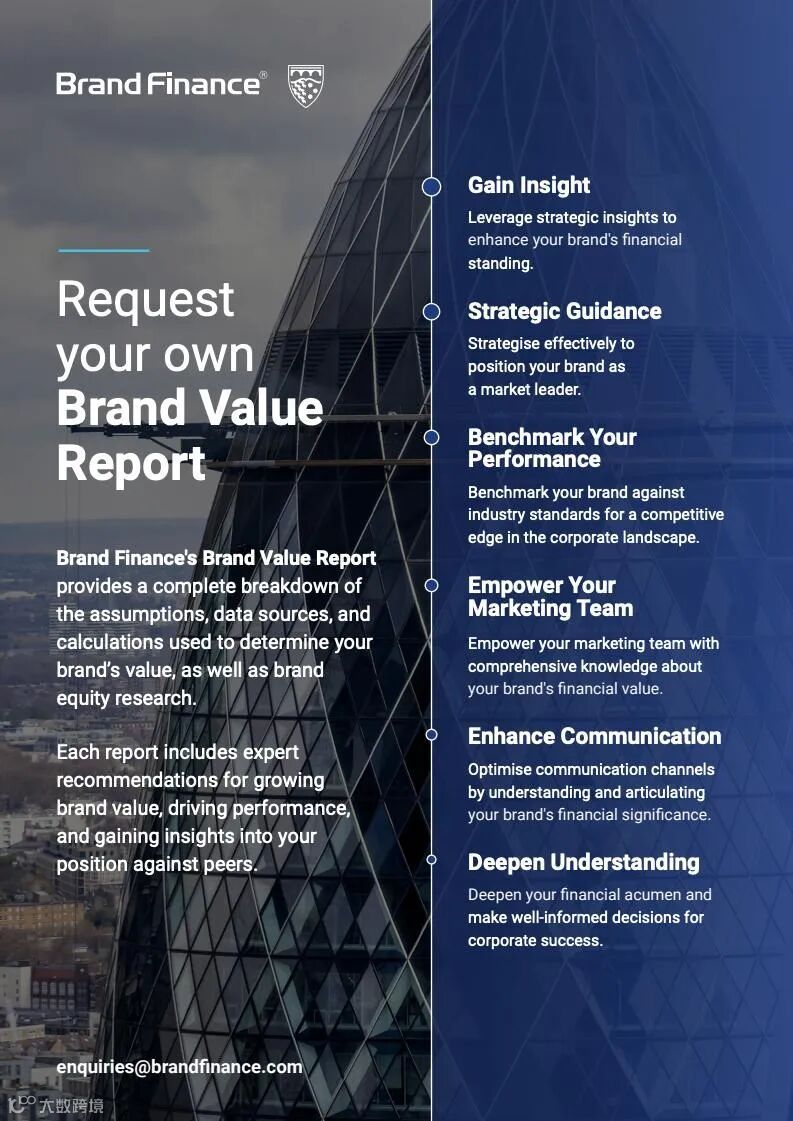 Brand Finance®

Request your own Brand Value Report

Brand Finance's Brand Value Report provides a complete breakdown of the assumptions, data sources, and calculations used to determine your brand's value, as well as brand equity research.

Each report includes expert recommendations for growing brand value, driving performance, and gaining insights into your position against peers.

enquiries@brandfinance.com

Gain Insight

Leverage strategic insights to enhance your brand's financial standing.

Strategic Guidance

Strategise effectively to position your brand as a market leader.

Benchmark Your Performance

Benchmark your brand against industry standards for a competitive edge in the corporate landscape.

Empower Your Marketing Team

Empower your marketing team with comprehensive knowledge about your brand's financial value.

Enhance Communication

Optimise communication channels by understanding and articulating your brand's financial significance.

Deepen Understanding

Deepen your financial acumen and make well-informed decisions for corporate success.

大数跨境